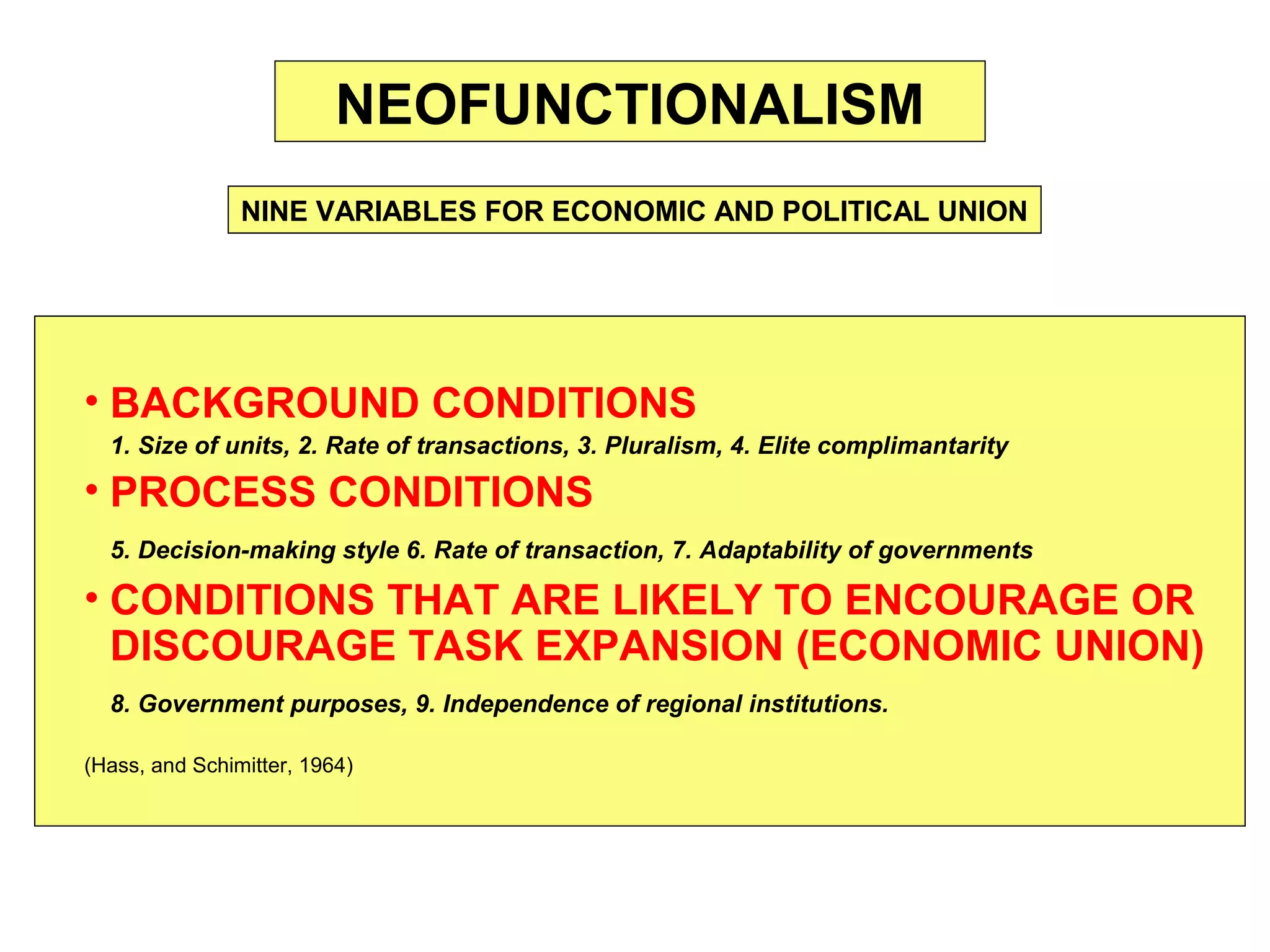 NEOFUNCTIONALISM

NINE VARIABLES FOR ECONOMIC AND POLITICAL UNION

• BACKGROUND CONDITIONS

1. Size of units, 2. Rate of transactions, 3. Pluralism, 4. Elite complimantarity

• PROCESS CONDITIONS

5. Decision-making style 6. Rate of transaction, 7. Adaptability of governments

• CONDITIONS THAT ARE LIKELY TO ENCOURAGE OR DISCOURAGE TASK EXPANSION (ECONOMIC UNION)

8. Government purposes, 9. Independence of regional institutions.

(Hass, and Schimitter, 1964)